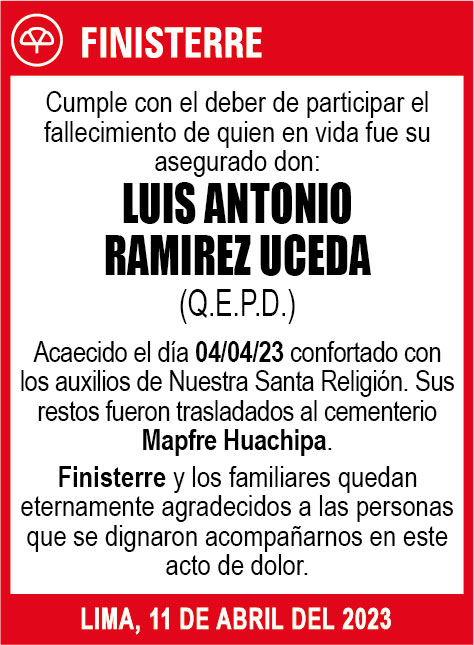 FINISTERRE

Cumple con el deber de participar el fallecimiento de quien en vida fue su asegurado don:

LUIS ANTONIO RAMIREZ UCEDA

(Q.E.P.D.)

Acaecido el día 04/04/23 confortado con los auxilios de Nuestra Santa Religión. Sus restos fueron trasladados al cementerio Mapfre Huachipa.

Finisterre y los familiares quedan eternamente agradecidos a las personas que se dignaron acompañarnos en este acto de dolor.

LIMA, 11 DE ABRIL DEL 2023